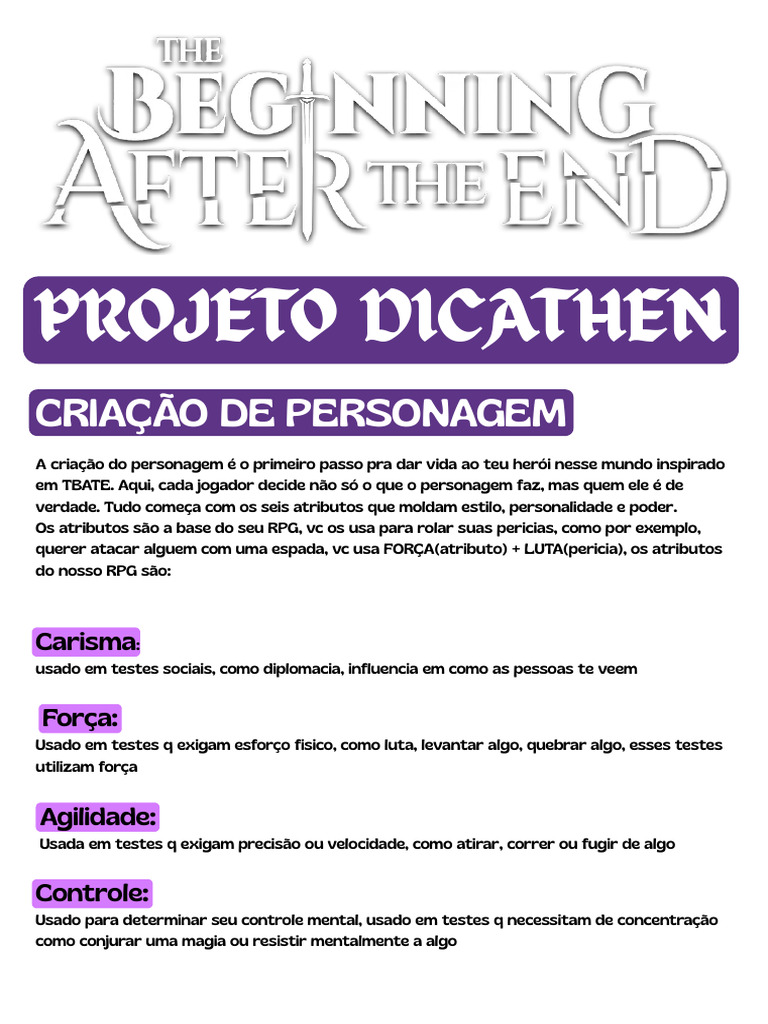 THE BEGINNING AFTER THE END

PROJETO DICATHEN

CRIAÇÃO DE PERSONAGEM

A criação do personagem é o primeiro passo pra dar vida ao teu herói nesse mundo inspirado em TBATE. Aqui, cada jogador decide não só o que o personagem faz, mas quem ele é de verdade. Tudo começa com os seis atributos que moldam estilo, personalidade e poder.
Os atributos são a base do seu RPG, vc os usa para rolar suas pericias, como por exemplo, querer atacar alguem com uma espada, vc usa FORÇA(atributo) + LUTA(pericia), os atributos do nosso RPG são:

Carisma:
usado em testes sociais, como diplomacia, influencia em como as pessoas te veem

Força:
Usado em testes q exigam esforço fisico, como luta, levantar algo, quebrar algo, esses testes utilizam força

Agilidade:
Usada em testes q exigam precisão ou velocidade, como atirar, correr ou fugir de algo

Controle:
Usado para determinar seu controle mental, usado em testes q necessitam de concentração como conjurar uma magia ou resistir mentalmente a algo